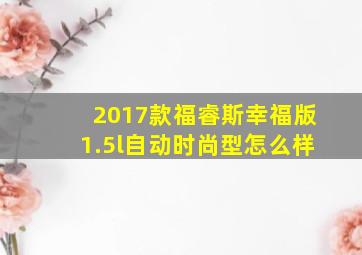 2017款福睿斯幸福版1.5l自动时尚型怎么样